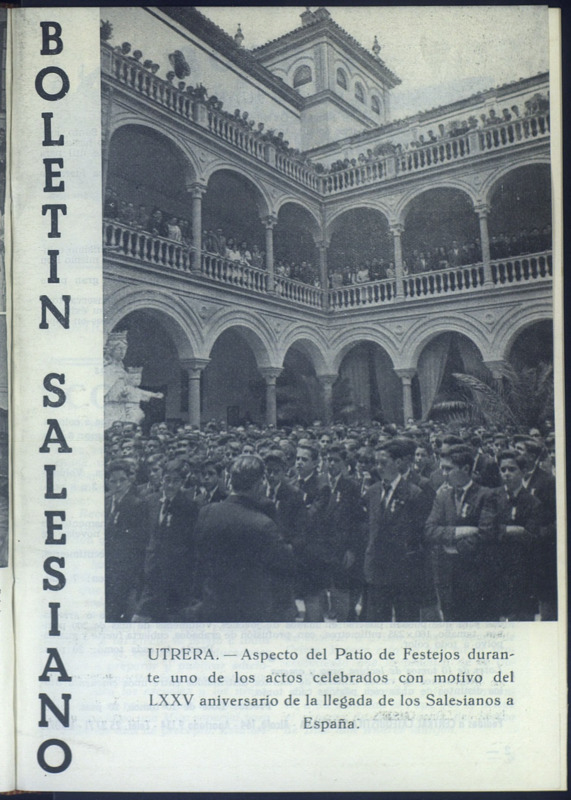 BOLETIN SALESIANO

UTRERA. — Aspecto del Patio de Festejos durante uno de los actos celebrados con motivo del LXXV aniversario de la llegada de los Salesianos a España.